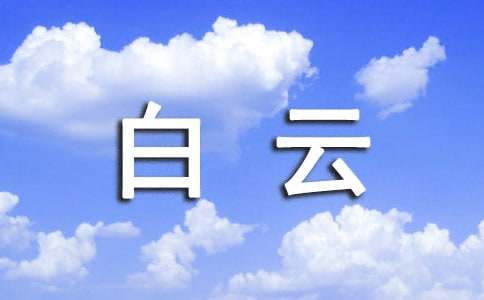 白云